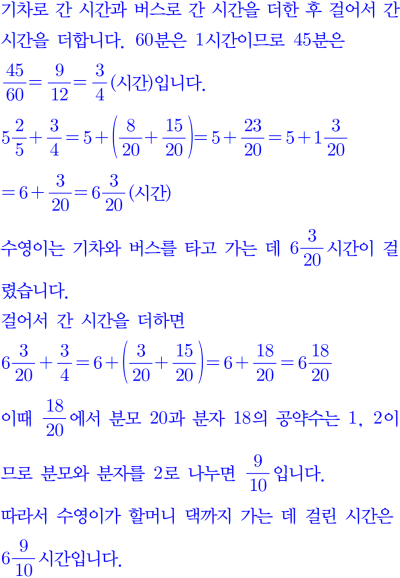 기차로 간 시간과 버스로 간 시간을 더한 후 걸어서 간 시간을 더합니다. 60분은 1시간이므로 45분은 $\frac{45}{60}=\frac{9}{12}=\frac{3}{4}$(시간)입니다.

$5\frac{2}{5}+\frac{3}{4}=5+\left(\frac{8}{20}+\frac{15}{20}\right)=5+\frac{23}{20}=5+1\frac{3}{20}$

$=6+\frac{3}{20}=6\frac{3}{20}$(시간)

수영이는 기차와 버스를 타고 가는 데 $6\frac{3}{20}$시간이 걸렸습니다.

걸어서 간 시간을 더하면

$6\frac{3}{20}+\frac{3}{4}=6+\left(\frac{3}{20}+\frac{15}{20}\right)=6+\frac{18}{20}=6\frac{18}{20}$

이때 $\frac{18}{20}$에서 분모 20과 분자 18의 공약수는 1, 2이므로 분모와 분자를 2로 나누면 $\frac{9}{10}$입니다.

따라서 수영이가 할머니 댁까지 가는 데 걸린 시간은 $6\frac{9}{10}$시간입니다.